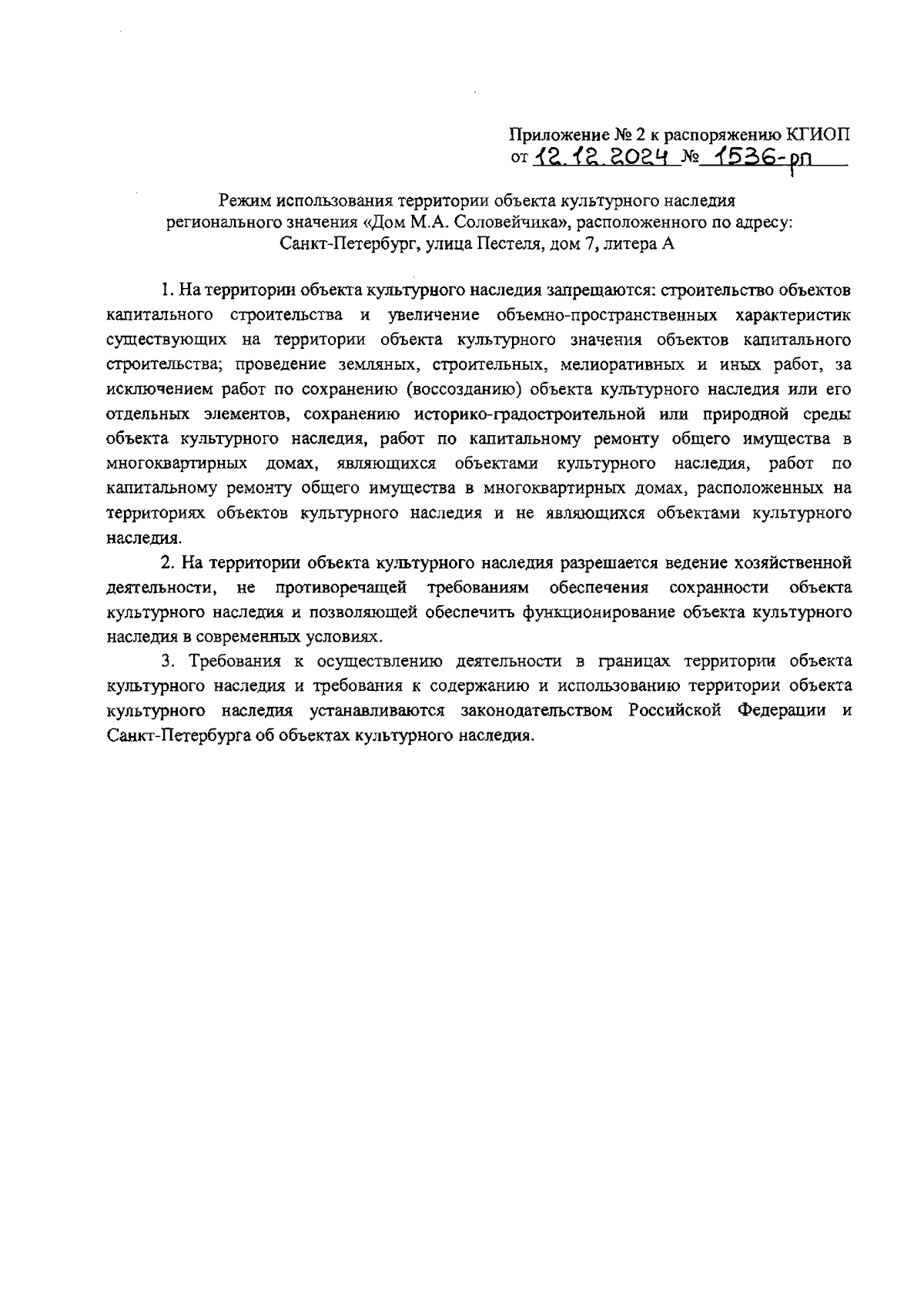 Приложение № 2 к распоряжению КГИОП
от 12.12.2024 № 1536-рп

Режим использования территории объекта культурного наследия регионального значения «Дом М.А. Соловейчика», расположенного по адресу: Санкт-Петербург, улица Пестеля, дом 7, литера А

1. На территории объекта культурного наследия запрещаются: строительство объектов капитального строительства и увеличение объемно-пространственных характеристик существующих на территории объекта культурного значения объектов капитального строительства; проведение земляных, строительных, мелиоративных и иных работ, за исключением работ по сохранению (воссозданию) объекта культурного наследия или его отдельных элементов, сохранению историко-градостроительной или природной среды объекта культурного наследия, работ по капитальному ремонту общего имущества в многоквартирных домах, являющихся объектами культурного наследия, работ по капитальному ремонту общего имущества в многоквартирных домах, расположенных на территориях объектов культурного наследия и не являющихся объектами культурного наследия.

2. На территории объекта культурного наследия разрешается ведение хозяйственной деятельности, не противоречащей требованиям обеспечения сохранности объекта культурного наследия и позволяющей обеспечить функционирование объекта культурного наследия в современных условиях.

3. Требования к осуществлению деятельности в границах территории объекта культурного наследия и требования к содержанию и использованию территории объекта культурного наследия устанавливаются законодательством Российской Федерации и Санкт-Петербурга об объектах культурного наследия.